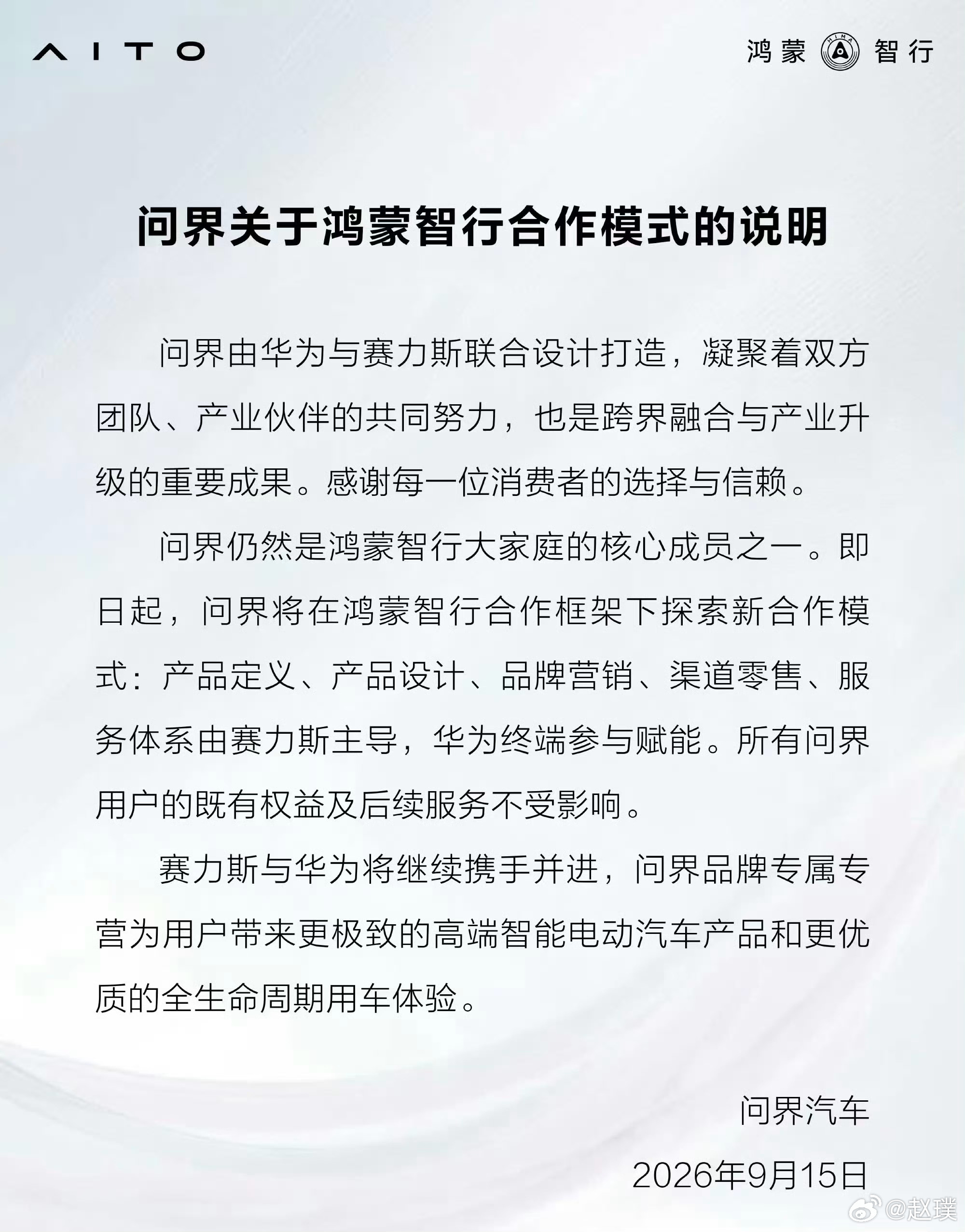 AITO

鸿蒙 HIMA 智行

问界关于鸿蒙智行合作模式的说明

问界由华为与赛力斯联合设计打造，凝聚着双方团队、产业伙伴的共同努力，也是跨界融合与产业升级的重要成果。感谢每一位消费者的选择与信赖。

问界仍然是鸿蒙智行大家庭的核心成员之一。即日起，问界将在鸿蒙智行合作框架下探索新合作模式：产品定义、产品设计、品牌营销、渠道零售、服务体系由赛力斯主导，华为终端参与赋能。所有问界用户的既有权益及后续服务不受影响。

赛力斯与华为将继续携手并进，问界品牌专属专营为用户带来更极致的高端智能电动汽车产品和更优质的全生命周期用车体验。

问界汽车

2026年9月15日

@赵璞